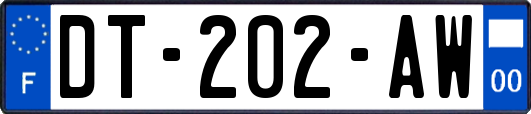 F

DT-202-AW

00